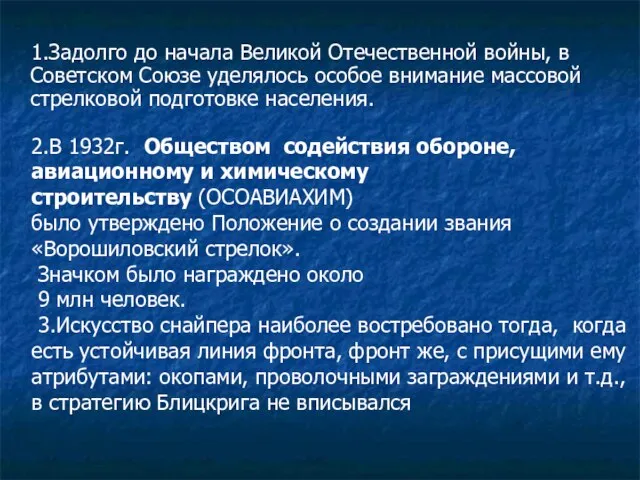 1.Задолго до начала Великой Отечественной войны, в Советском Союзе уделялось особое внимание массовой стрелковой подготовке населения.

2.В 1932г. Обществом содействия обороне, авиационному и химическому строительству (ОСОАВИАХИМ) было утверждено Положение о создании звания «Ворошиловский стрелок».
Значком было награждено около 9 млн человек.
3.Искусство снайпера наиболее востребовано тогда, когда есть устойчивая линия фронта, фронт же, с присущими ему атрибутами: окопами, проволочными заграждениями и т.д., в стратегию Блицкрига не вписывался